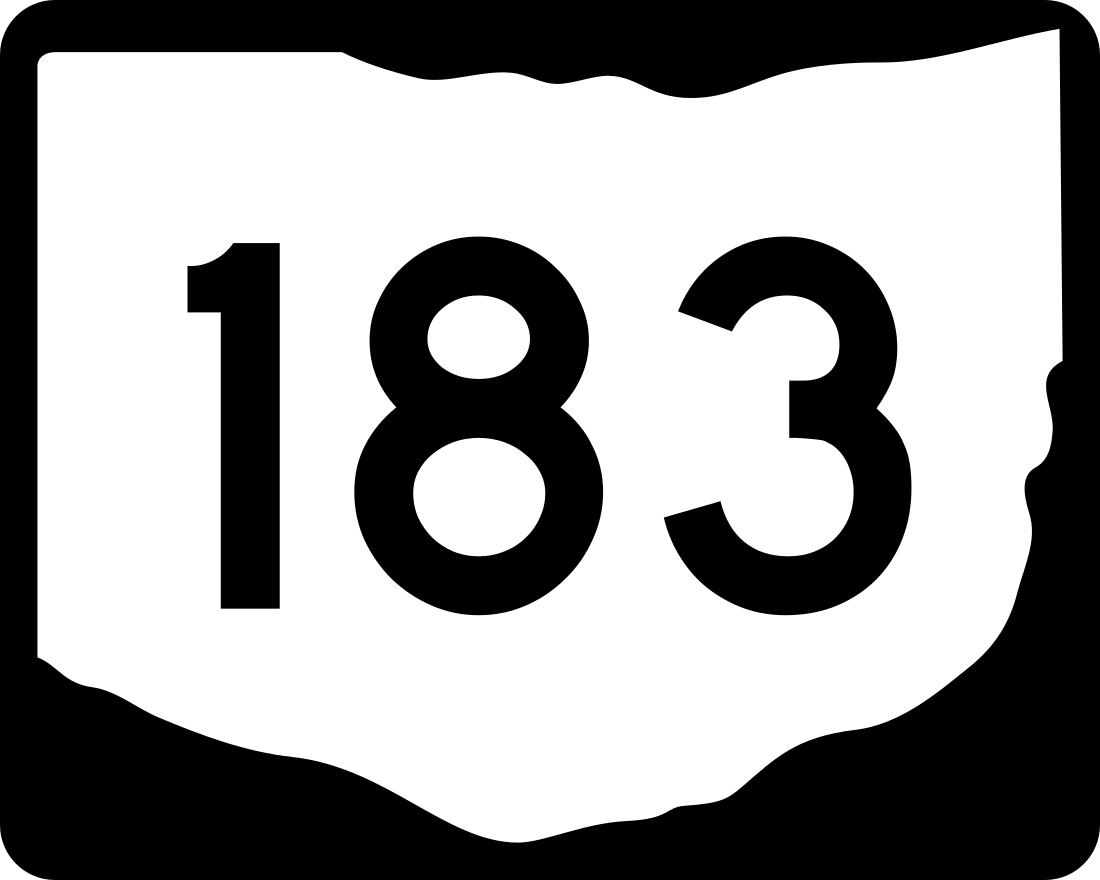 183